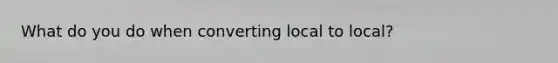 What do you do when converting local to local?